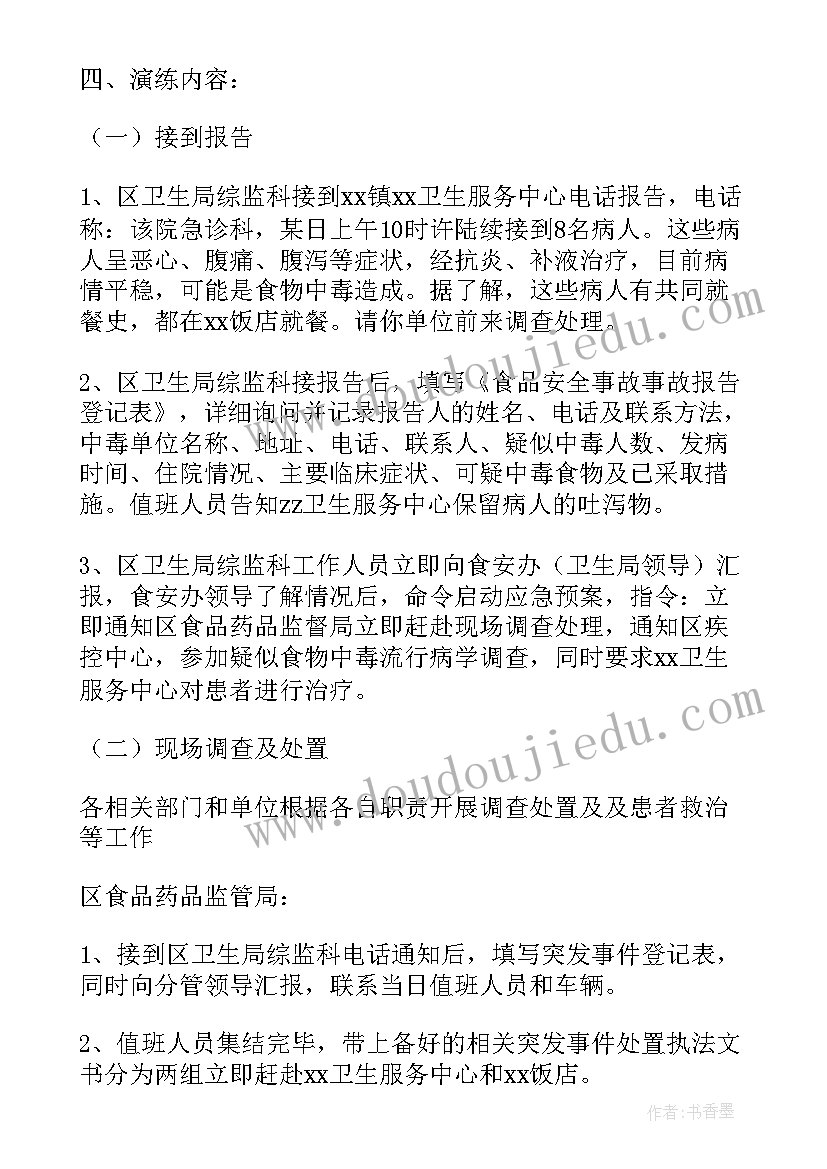 四、演练内容：

（一）接到报告

1、区卫生局综监科接到xx镇xx卫生服务中心电话报告，电话称：该院急诊科，某日上午10时许陆续接到8名病人。这些病人呈恶心、腹痛、腹泻等症状，经抗炎、补液治疗，目前病情平稳，可能是食物中毒造成。据了解，这些病人有共同就餐史，都在xx饭店就餐。请你单位前来调查处理。

2、区卫生局综监科接报告后，填写《食品安全事故事故报告登记表》，详细询问并记录报告人的姓名、电话及联系方法，中毒单位名称、地址、电话、联系人、疑似中毒人数、发病时间、住院情况、主要临床症状、可疑中毒食物及已采取措施。值班人员告知zz卫生服务中心保留病人的吐泻物。

3、区卫生局综监科工作人员立即向食安办（卫生局领导）汇报，食安办领导了解情况后，命令启动应急预案，指令：立即通知区食品药品监督局立即赶赴现场调查处理，通知区疾控中心，参加疑似食物中毒流行病学调查，同时要求xx卫生服务中心对患者进行治疗。

（二）现场调查及处置

各相关部门和单位根据各自职责开展调查处置及及患者救治等工作

区食品药品监管局：

1、接到区卫生局综监科电话通知后，填写突发事件登记表，同时向分管领导汇报，联系当日值班人员和车辆。

2、值班人员集结完毕，带上备好的相关突发事件处置执法文书分为两组立即赶赴xx卫生服务中心和xx饭店。

www.doudoujiedu.com

www.doudoujiedu.com

作者：书香墨